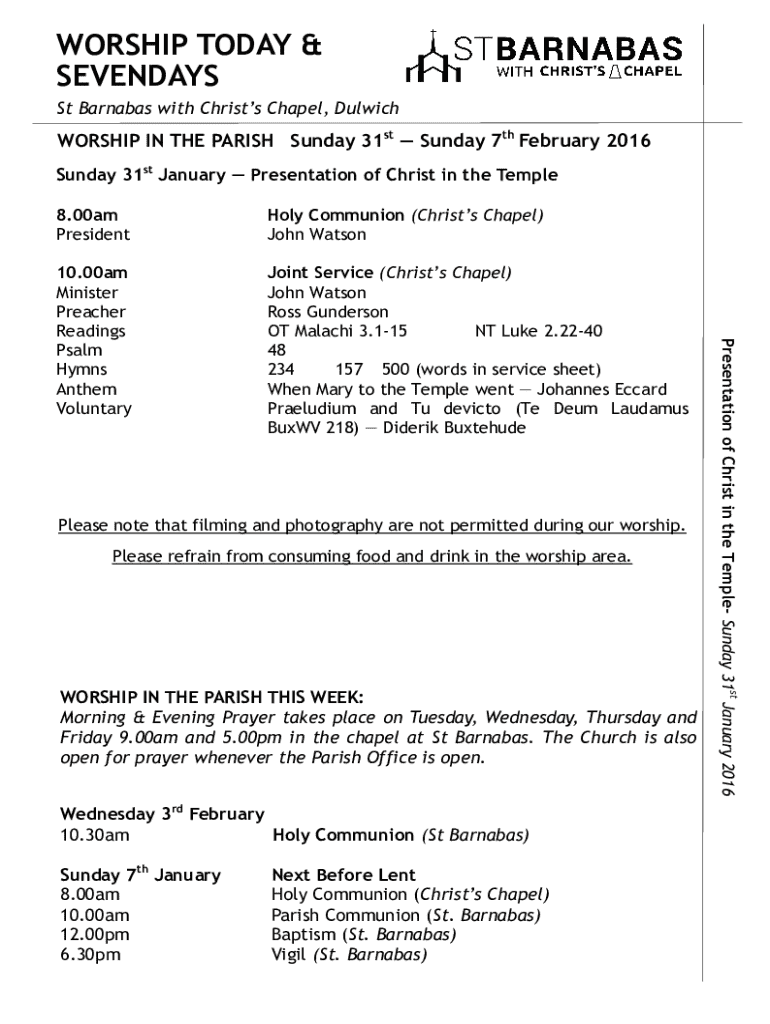 WORSHIP TODAY & SEVENDAYS

ST BARNABAS
WITH CHRIST'S CHAPEL

St Barnabas with Christ's Chapel, Dulwich

WORSHIP IN THE PARISH Sunday 31$^{st}$ — Sunday 7$^{th}$ February 2016

Sunday 31$^{st}$ January — Presentation of Christ in the Temple

8.00am Holy Communion (Christ's Chapel)
President John Watson

10.00am Joint Service (Christ's Chapel)
Minister John Watson
Preacher Ross Gunderson
Readings OT Malachi 3.1-15 NT Luke 2.22-40
Psalm 48
Hymns 234 157 500 (words in service sheet)
Anthem When Mary to the Temple went — Johannes Eccard
Voluntary Praeludium and Tu devicto (Te Deum Laudamus BuxWV 218) — Diderik Buxtehude

Please note that filming and photography are not permitted during our worship.

Please refrain from consuming food and drink in the worship area.

WORSHIP IN THE PARISH THIS WEEK:
Morning & Evening Prayer takes place on Tuesday, Wednesday, Thursday and Friday 9.00am and 5.00pm in the chapel at St Barnabas. The Church is also open for prayer whenever the Parish Office is open.

Wednesday 3$^{rd}$ February
10.30am Holy Communion (St Barnabas)

Sunday 7$^{th}$ January Next Before Lent
8.00am Holy Communion (Christ's Chapel)
10.00am Parish Communion (St. Barnabas)
12.00pm Baptism (St. Barnabas)
6.30pm Vigil (St. Barnabas)

Presentation of Christ in the Temple- Sunday 31$^{st}$ January 2016